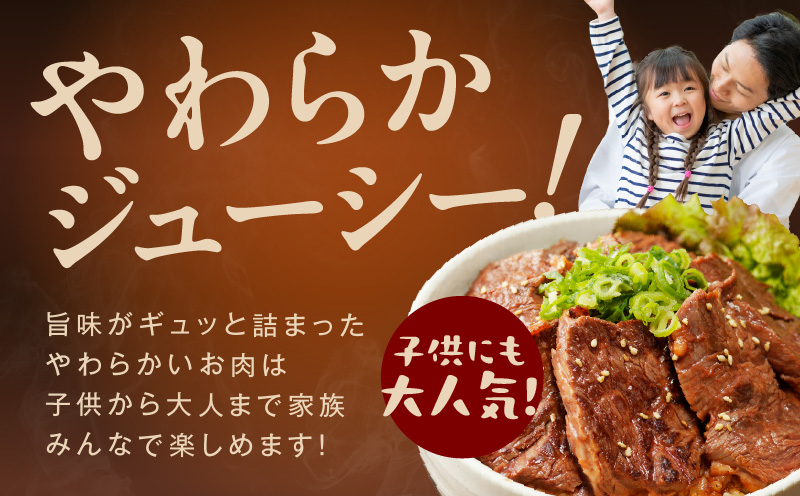 やわらか
ジューシー!

旨味がギュッと詰まった
やわらかいお肉は
子供から大人まで家族
みんなで楽しめます!

子供にも
大人気!